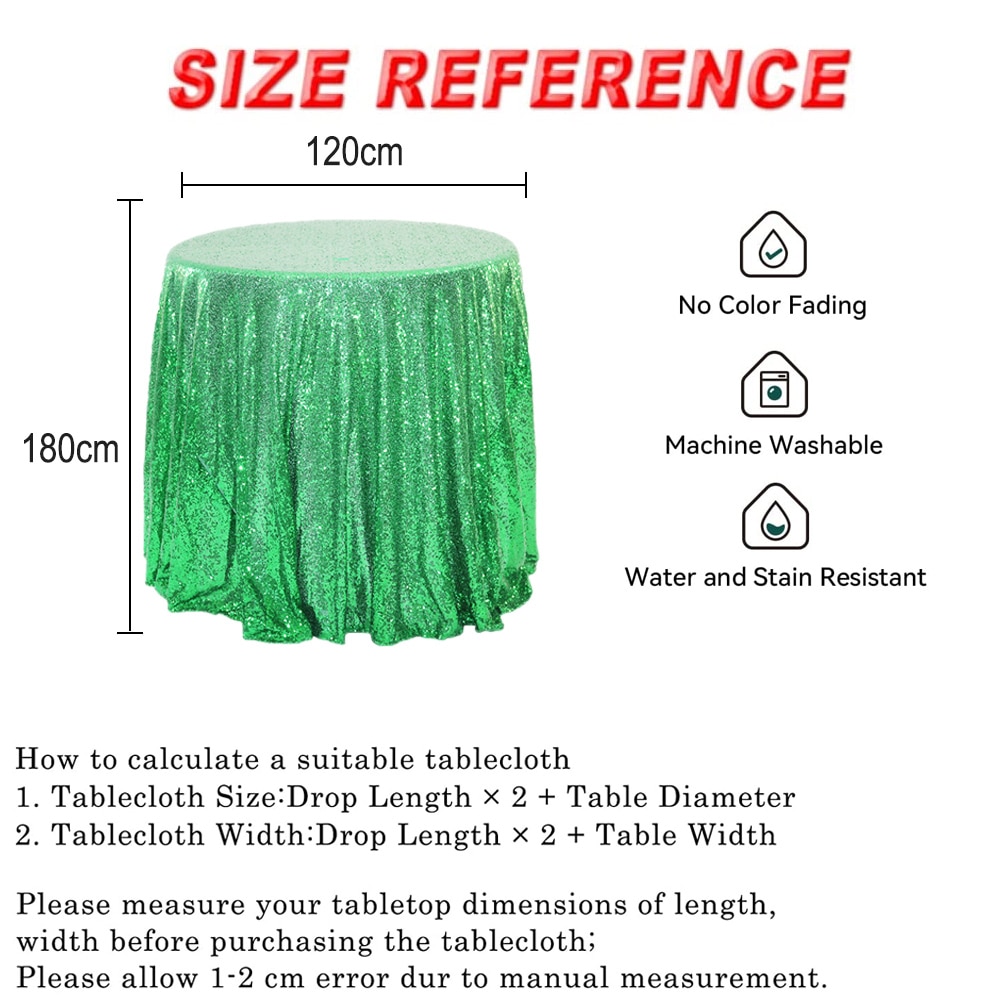 SIZE REFERENCE

120cm

180cm

No Color Fading

Machine Washable

Water and Stain Resistant

How to calculate a suitable tablecloth
1. Tablecloth Size:Drop Length × 2 + Table Diameter
2. Tablecloth Width:Drop Length × 2 + Table Width

Please measure your tabletop dimensions of length, width before purchasing the tablecloth;
Please allow 1-2 cm error dur to manual measurement.